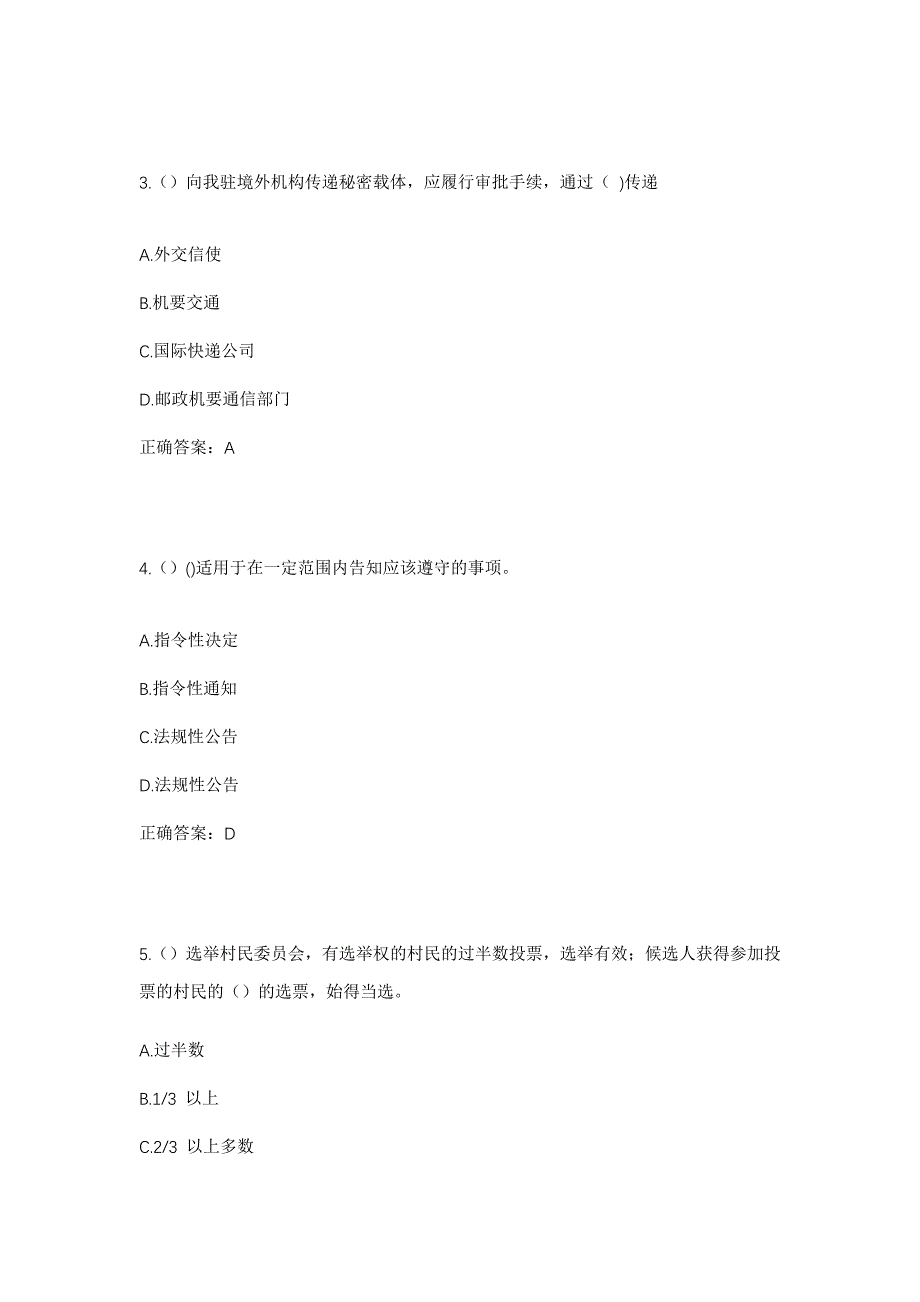 3.（）向我驻境外机构传递秘密载体，应履行审批手续，通过（ )传递

A.外交信使

B.机要交通

C.国际快递公司

D.邮政机要通信部门

正确答案：A

4.（）()适用于在一定范围内告知应该遵守的事项。

A.指令性决定

B.指令性通知

C.法规性公告

D.法规性公告

正确答案：D

5.（）选举村民委员会，有选举权的村民的过半数投票，选举有效；候选人获得参加投票的村民的（）的选票，始得当选。

A.过半数

B.1/3 以上

C.2/3 以上多数